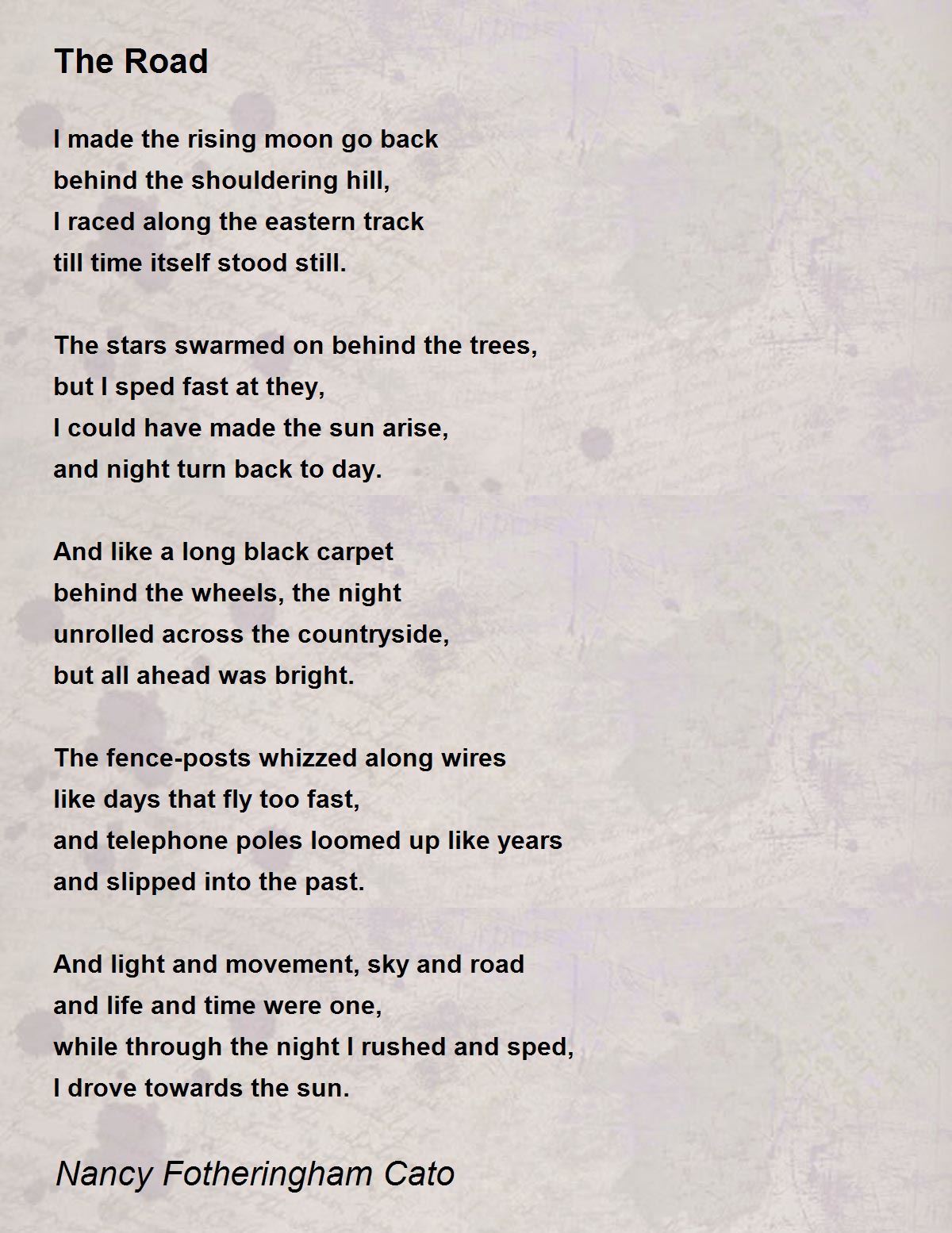 The Road

I made the rising moon go back
behind the shouldering hill,
I raced along the eastern track
till time itself stood still.

The stars swarmed on behind the trees,
but I sped fast at they,
I could have made the sun arise,
and night turn back to day.

And like a long black carpet
behind the wheels, the night
unrolled across the countryside,
but all ahead was bright.

The fence-posts whizzed along wires
like days that fly too fast,
and telephone poles loomed up like years
and slipped into the past.

And light and movement, sky and road
and life and time were one,
while through the night I rushed and sped,
I drove towards the sun.

Nancy Fotheringham Cato